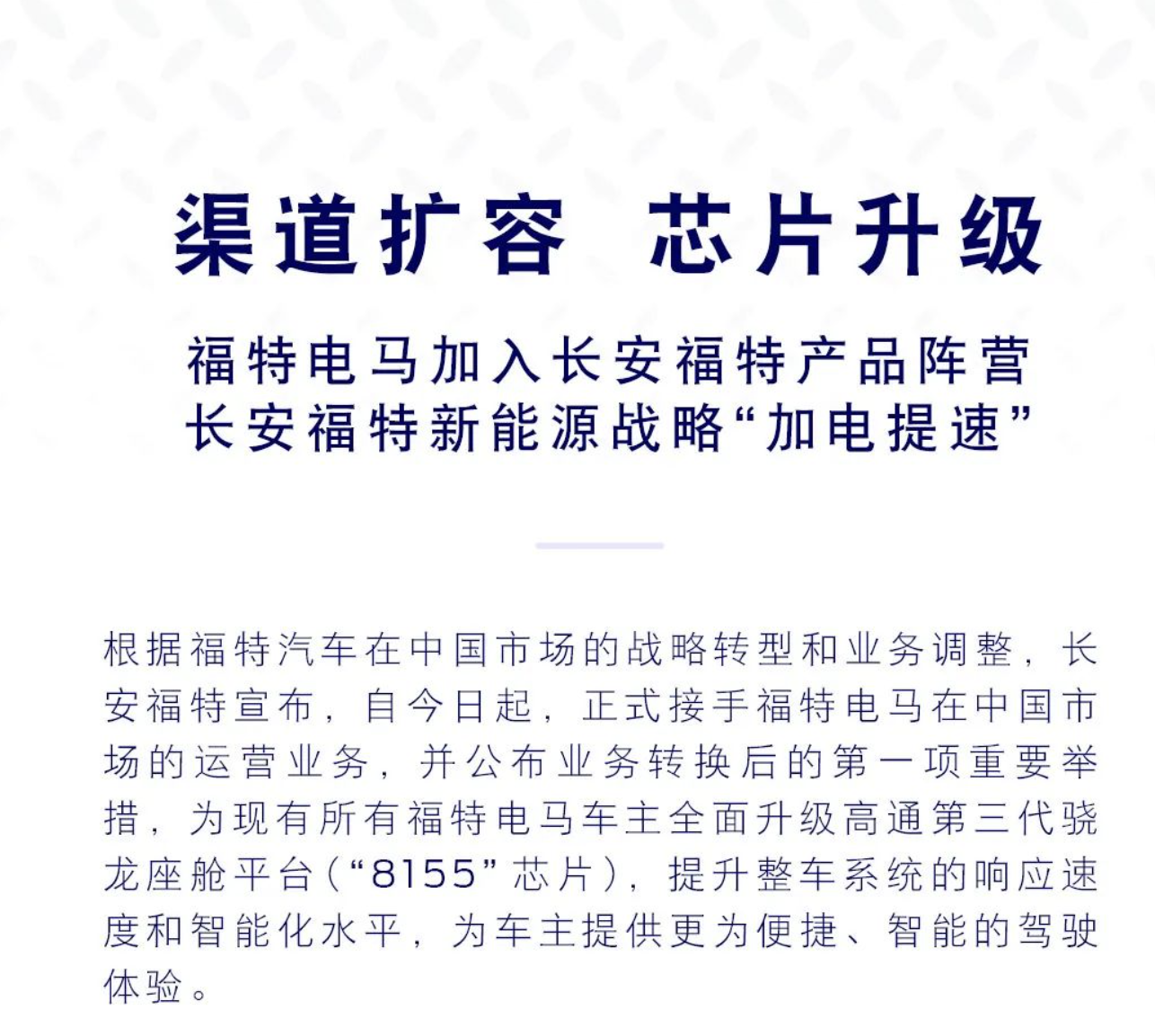 渠道扩容 芯片升级

福特电马加入长安福特产品阵营
长安福特新能源战略“加电提速”

根据福特汽车在中国市场的战略转型和业务调整，长安福特宣布，自今日起，正式接手福特电马在中国市场的运营业务，并公布业务转换后的第一项重要举措，为现有所有福特电马车主全面升级高通第三代骁龙座舱平台（“8155”芯片），提升整车系统的响应速度和智能化水平，为车主提供更为便捷、智能的驾驶体验。